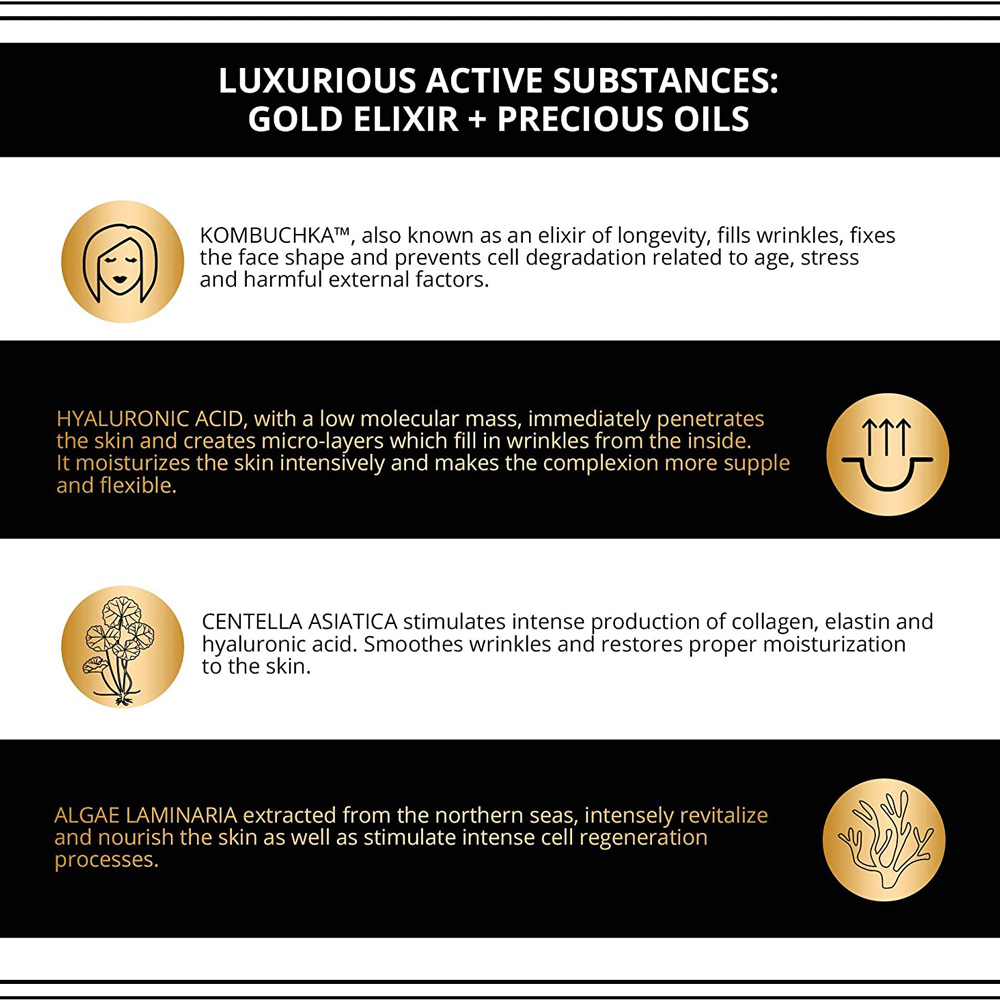 LUXURIOUS ACTIVE SUBSTANCES:
GOLD ELIXIR + PRECIOUS OILS

KOMBUCHKA™, also known as an elixir of longevity, fills wrinkles, fixes the face shape and prevents cell degradation related to age, stress and harmful external factors.

HYALURONIC ACID, with a low molecular mass, immediately penetrates the skin and creates micro-layers which fill in wrinkles from the inside. It moisturizes the skin intensively and makes the complexion more supple and flexible.

CENTELLA ASIATICA stimulates intense production of collagen, elastin and hyaluronic acid. Smoothes wrinkles and restores proper moisturization to the skin.

ALGAE LAMINARIA extracted from the northern seas, intensely revitalize and nourish the skin as well as stimulate intense cell regeneration processes.